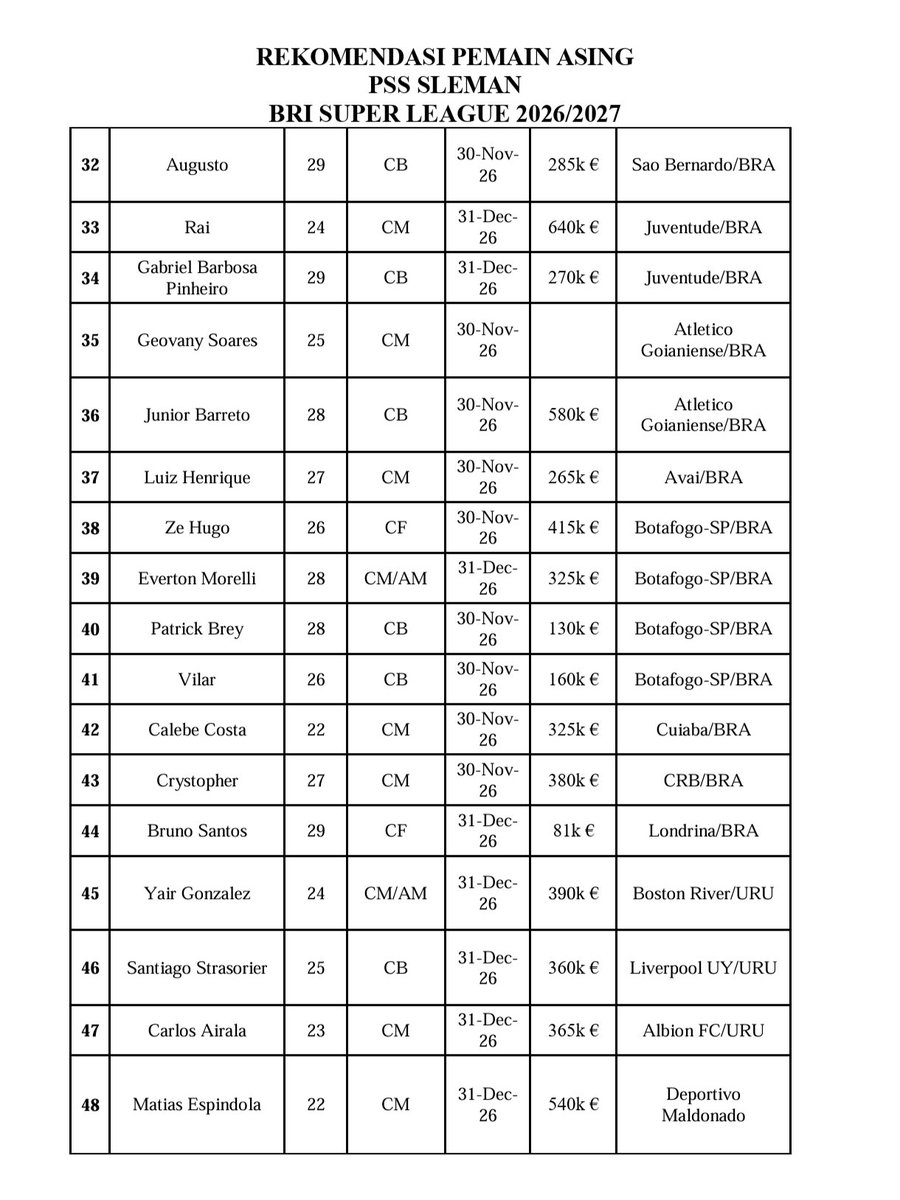 REKOMENDASI PEMAIN ASING
PSS SLEMAN
BRI SUPER LEAGUE 2026/2027

| | | | | | | |
|---|---|---|---|---|---|---|
| 32 | Augusto | 29 | CB | 30-Nov-26 | 285k € | Sao Bernardo/BRA |
| 33 | Rai | 24 | CM | 31-Dec-26 | 640k € | Juventude/BRA |
| 34 | Gabriel Barbosa Pinheiro | 29 | CB | 31-Dec-26 | 270k € | Juventude/BRA |
| 35 | Geovany Soares | 25 | CM | 30-Nov-26 | | Atletico Goianiense/BRA |
| 36 | Junior Barreto | 28 | CB | 30-Nov-26 | 580k € | Atletico Goianiense/BRA |
| 37 | Luiz Henrique | 27 | CM | 30-Nov-26 | 265k € | Avai/BRA |
| 38 | Ze Hugo | 26 | CF | 30-Nov-26 | 415k € | Botafogo-SP/BRA |
| 39 | Everton Morelli | 28 | CM/AM | 31-Dec-26 | 325k € | Botafogo-SP/BRA |
| 40 | Patrick Brey | 28 | CB | 30-Nov-26 | 130k € | Botafogo-SP/BRA |
| 41 | Vilar | 26 | CB | 30-Nov-26 | 160k € | Botafogo-SP/BRA |
| 42 | Calebe Costa | 22 | CM | 30-Nov-26 | 325k € | Cuiaba/BRA |
| 43 | Crystopher | 27 | CM | 30-Nov-26 | 380k € | CRB/BRA |
| 44 | Bruno Santos | 29 | CF | 31-Dec-26 | 81k € | Londrina/BRA |
| 45 | Yair Gonzalez | 24 | CM/AM | 31-Dec-26 | 390k € | Boston River/URU |
| 46 | Santiago Strasorier | 25 | CB | 31-Dec-26 | 360k € | Liverpool UY/URU |
| 47 | Carlos Airala | 23 | CM | 31-Dec-26 | 365k € | Albion FC/URU |
| 48 | Matias Espindola | 22 | CM | 31-Dec-26 | 540k € | Deportivo Maldonado |